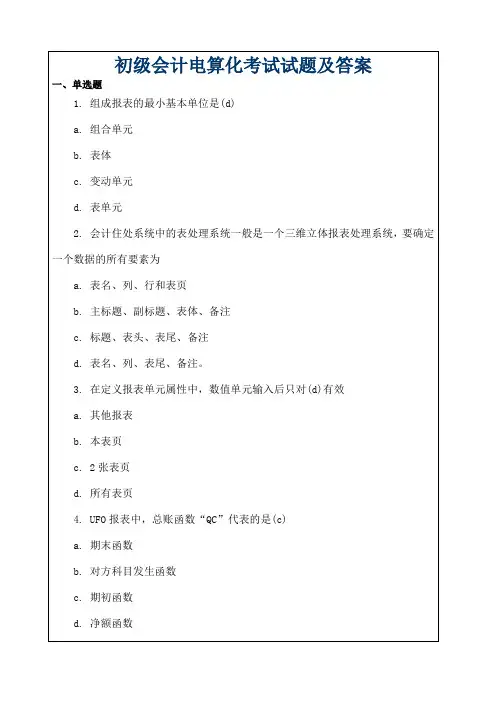 初级会计电算化考试试题及答案

一、单选题

1. 组成报表的最小基本单位是(d)

a. 组合单元

b. 表体

c. 变动单元

d. 表单元

2. 会计住处系统中的表处理系统一般是一个三维立体报表处理系统，要确定一个数据的所有要素为

a. 表名、列、行和表页

b. 主标题、副标题、表体、备注

c. 标题、表头、表尾、备注

d. 表名、列、表尾、备注。

3. 在定义报表单元属性中，数值单元输入后只对(d)有效

a. 其他报表

b. 本表页

c. 2张表页

d. 所有表页

4. UFO报表中，总账函数“QC”代表的是(c)

a. 期末函数

b. 对方科目发生函数

c. 期初函数

d. 净额函数